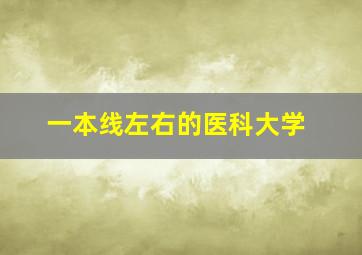 一本线左右的医科大学